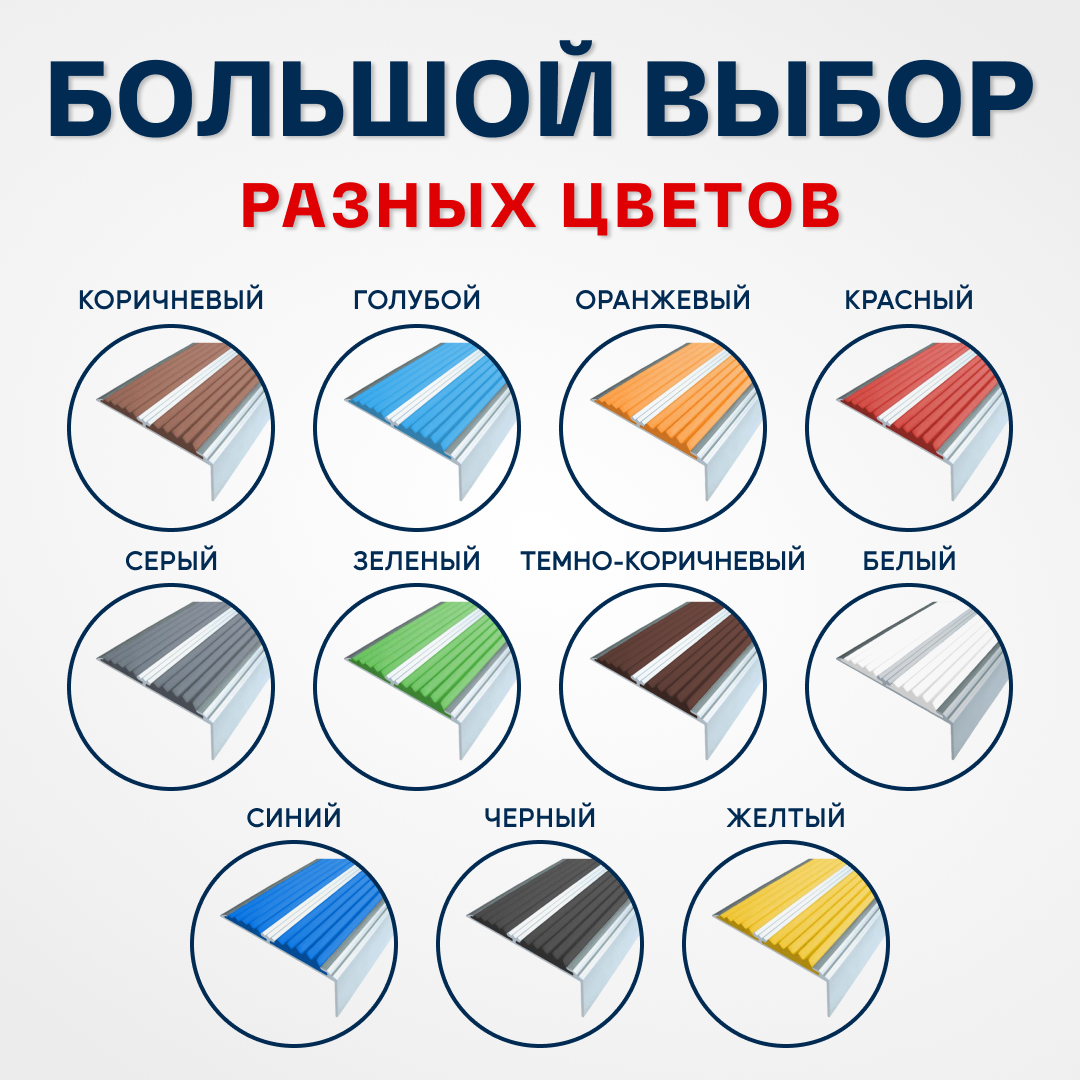 БОЛЬШОЙ ВЫБОР
РАЗНЫХ ЦВЕТОВ

КОРИЧНЕВЫЙ
ГОЛУБОЙ
ОРАНЖЕВЫЙ
КРАСНЫЙ

СЕРЫЙ
ЗЕЛЕНЫЙ
ТЕМНО-КОРИЧНЕВЫЙ
БЕЛЫЙ

СИНИЙ
ЧЕРНЫЙ
ЖЕЛТЫЙ